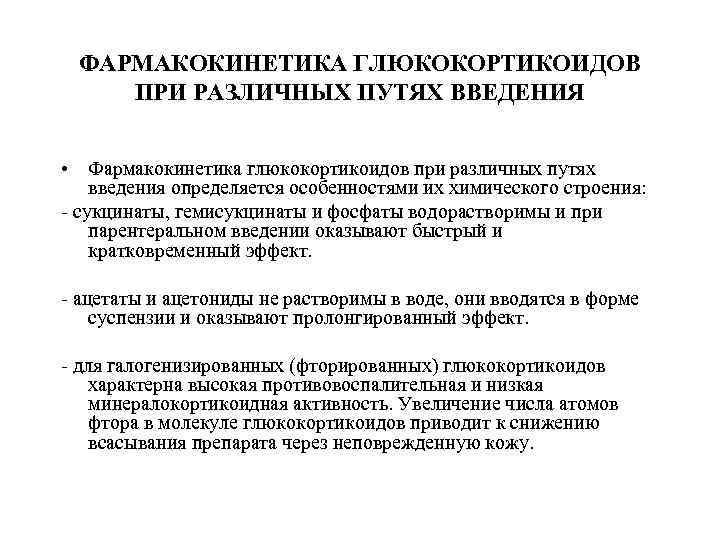 ФАРМАКОКИНЕТИКА ГЛЮКОКОРТИКОИДОВ ПРИ РАЗЛИЧНЫХ ПУТЯХ ВВЕДЕНИЯ

• Фармакокинетика глюкокортикоидов при различных путях введения определяется особенностями их химического строения:

- сукцинаты, гемисукцинаты и фосфаты водорастворимы и при парентеральном введении оказывают быстрый и кратковременный эффект.

- ацетаты и ацетониды не растворимы в воде, они вводятся в форме суспензии и оказывают пролонгированный эффект.

- для галогенизированных (фторированных) глюкокортикоидов характерна высокая противовоспалительная и низкая минералокортикоидная активность. Увеличение числа атомов фтора в молекуле глюкокортикоидов приводит к снижению всасывания препарата через неповрежденную кожу.